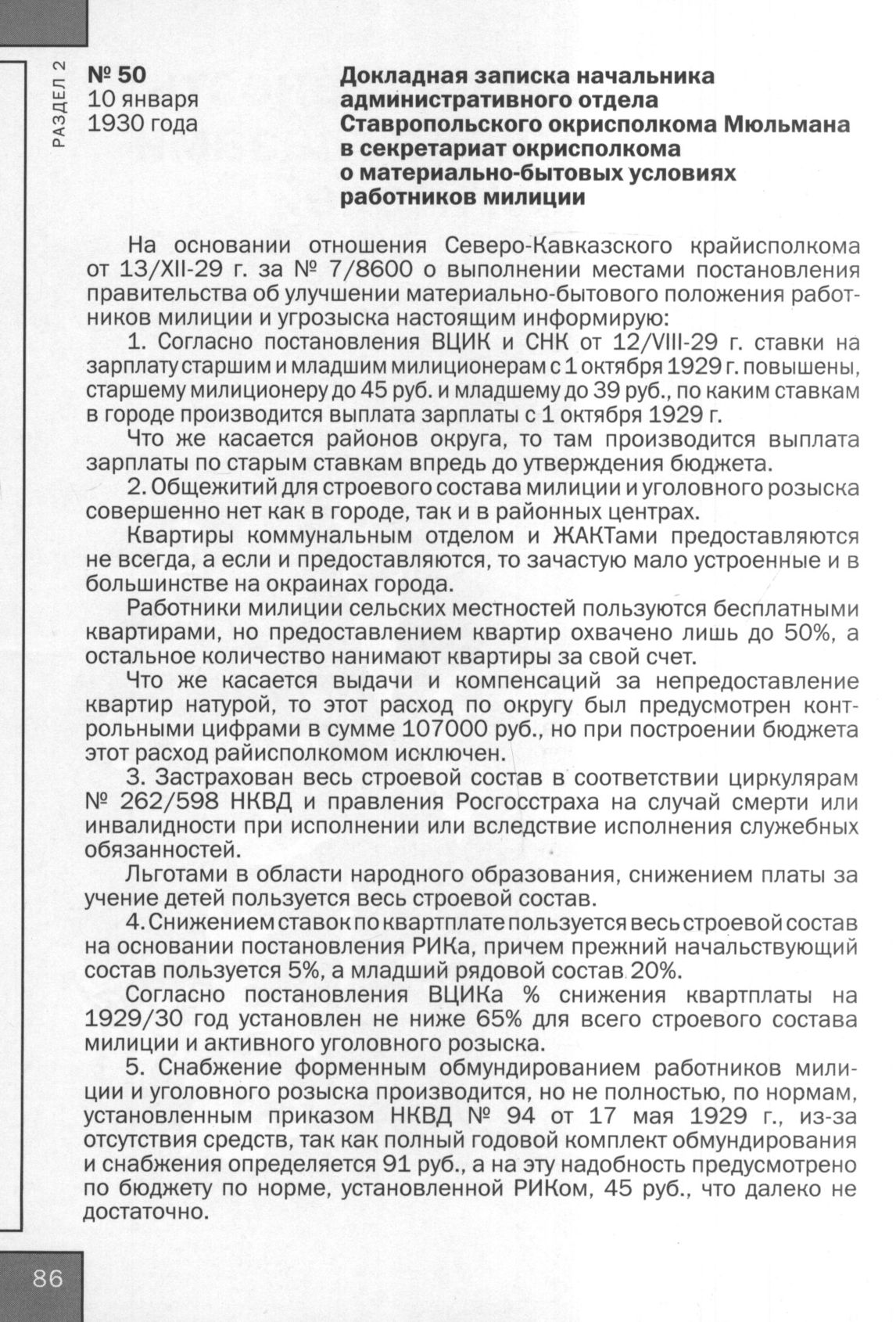 РАЗДЕЛ 2

№ 50
10 января
1930 года

Докладная записка начальника административного отдела Ставропольского окрисполкома Мюльмана в секретариат окрисполкома о материально-бытовых условиях работников милиции

На основании отношения Северо-Кавказского крайисполкома от 13/XII-29 г. за № 7/8600 о выполнении местами постановления правительства об улучшении материально-бытового положения работников милиции и угрозыска настоящим информирую:

1. Согласно постановления ВЦИК и СНК от 12/VIII-29 г. ставки на зарплату старшим и младшим милиционерам с 1 октября 1929 г. повышены, старшему милиционеру до 45 руб. и младшему до 39 руб., по каким ставкам в городе производится выплата зарплаты с 1 октября 1929 г.

Что же касается районов округа, то там производится выплата зарплаты по старым ставкам впредь до утверждения бюджета.

2. Общежитий для строевого состава милиции и уголовного розыска совершенно нет как в городе, так и в районных центрах.

Квартиры коммунальным отделом и ЖАКТами предоставляются не всегда, а если и предоставляются, то зачастую мало устроенные и в большинстве на окраинах города.

Работники милиции сельских местностей пользуются бесплатными квартирами, но предоставлением квартир охвачено лишь до 50%, а остальное количество нанимают квартиры за свой счет.

Что же касается выдачи и компенсаций за непредоставление квартир натурой, то этот расход по округу был предусмотрен контрольными цифрами в сумме 107000 руб., но при построении бюджета этот расход райисполкомом исключен.

3. Застрахован весь строевой состав в соответствии циркулярам № 262/598 НКВД и правления Росгосстраха на случай смерти или инвалидности при исполнении или вследствие исполнения служебных обязанностей.

Льготами в области народного образования, снижением платы за учение детей пользуется весь строевой состав.

4. Снижением ставок по квартплате пользуется весь строевой состав на основании постановления РИКа, причем прежний начальствующий состав пользуется 5%, а младший рядовой состав 20%.

Согласно постановления ВЦИКа % снижения квартплаты на 1929/30 год установлен не ниже 65% для всего строевого состава милиции и активного уголовного розыска.

5. Снабжение форменным обмундированием работников милиции и уголовного розыска производится, но не полностью, по нормам, установленным приказом НКВД № 94 от 17 мая 1929 г., из-за отсутствия средств, так как полный годовой комплект обмундирования и снабжения определяется 91 руб., а на эту надобность предусмотрено по бюджету по норме, установленной РИКом, 45 руб., что далеко не достаточно.

86